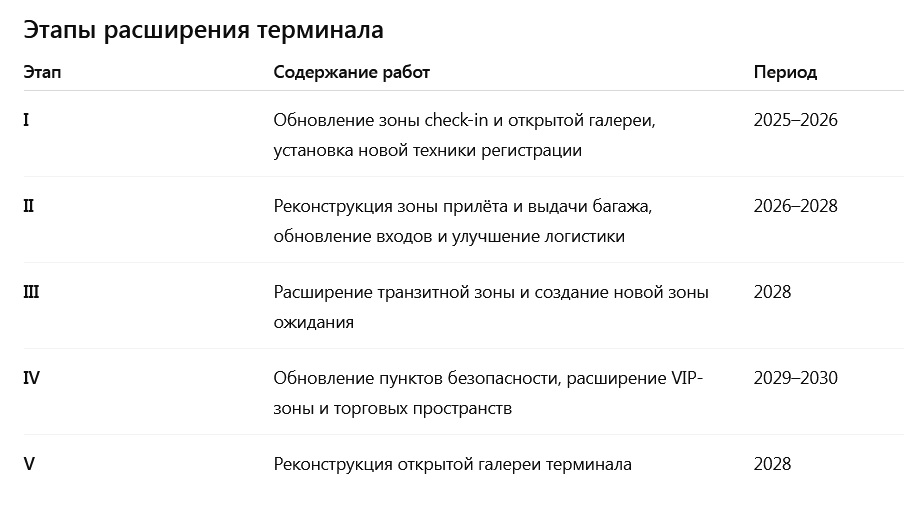 Этапы расширения терминала

| Этап | Содержание работ | Период |
|---|---|---|
| I | Обновление зоны check-in и открытой галереи, установка новой техники регистрации | 2025–2026 |
| II | Реконструкция зоны прилёта и выдачи багажа, обновление входов и улучшение логистики | 2026–2028 |
| III | Расширение транзитной зоны и создание новой зоны ожидания | 2028 |
| IV | Обновление пунктов безопасности, расширение VIP-зоны и торговых пространств | 2029–2030 |
| V | Реконструкция открытой галереи терминала | 2028 |